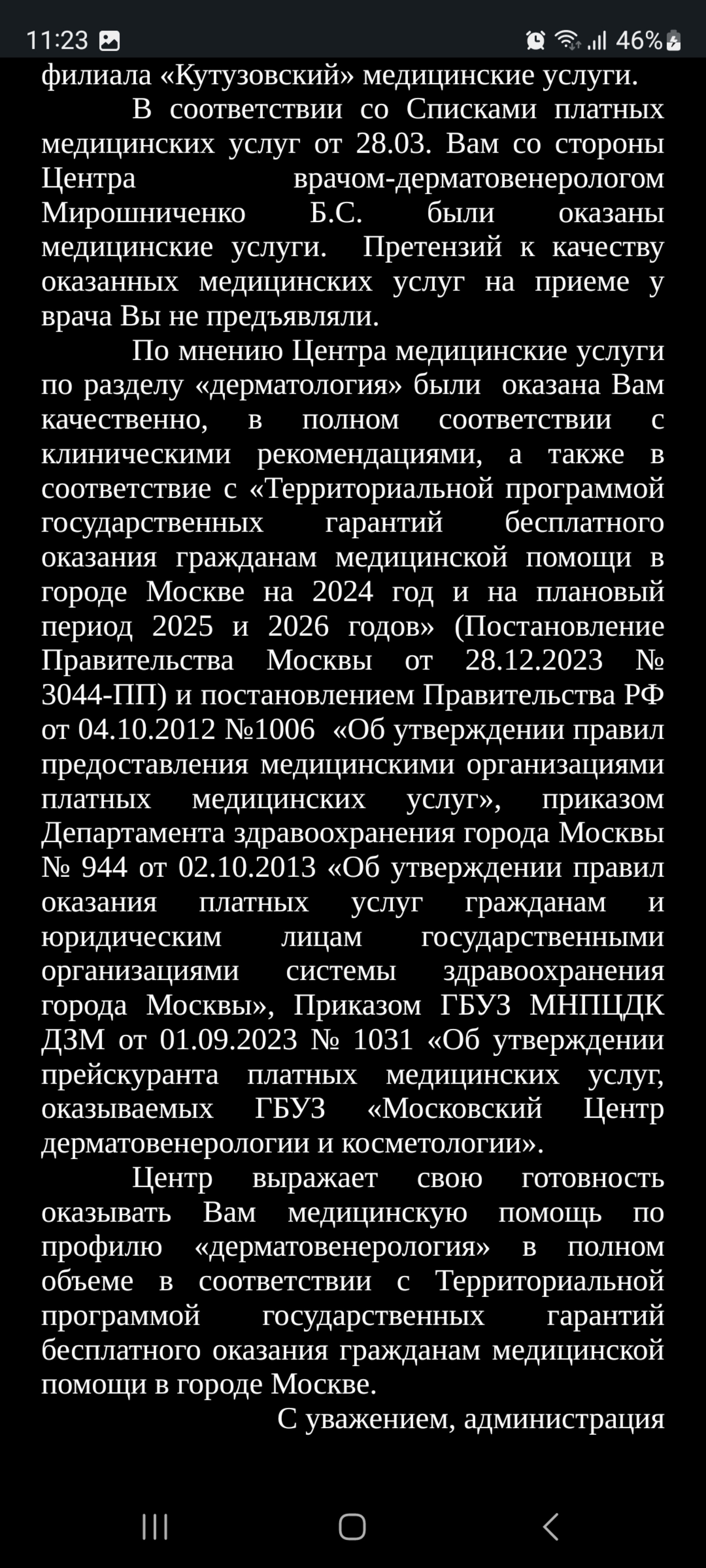 11:23 46%

филиала «Кутузовский» медицинские услуги.

В соответствии со Списками платных медицинских услуг от 28.03. Вам со стороны Центра врачом-дерматовенерологом Мирошниченко Б.С. были оказаны медицинские услуги. Претензий к качеству оказанных медицинских услуг на приеме у врача Вы не предъявляли.

По мнению Центра медицинские услуги по разделу «дерматология» были оказана Вам качественно, в полном соответствии с клиническими рекомендациями, а также в соответствие с «Территориальной программой государственных гарантий бесплатного оказания гражданам медицинской помощи в городе Москве на 2024 год и на плановый период 2025 и 2026 годов» (Постановление Правительства Москвы от 28.12.2023 № 3044-ПП) и постановлением Правительства РФ от 04.10.2012 №1006 «Об утверждении правил предоставления медицинскими организациями платных медицинских услуг», приказом Департамента здравоохранения города Москвы № 944 от 02.10.2013 «Об утверждении правил оказания платных услуг гражданам и юридическим лицам государственными организациями системы здравоохранения города Москвы», Приказом ГБУЗ МНПЦДК ДЗМ от 01.09.2023 № 1031 «Об утверждении прейскуранта платных медицинских услуг, оказываемых ГБУЗ «Московский Центр дерматовенерологии и косметологии».

Центр выражает свою готовность оказывать Вам медицинскую помощь по профилю «дерматовенерология» в полном объеме в соответствии с Территориальной программой государственных гарантий бесплатного оказания гражданам медицинской помощи в городе Москве.

С уважением, администрация